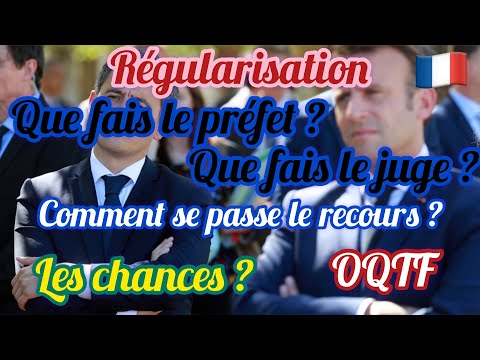 Régularisation

Que fais le préfet ?

Que fais le juge ?

Comment se passe le recours ?

Les chances ?

OQTF